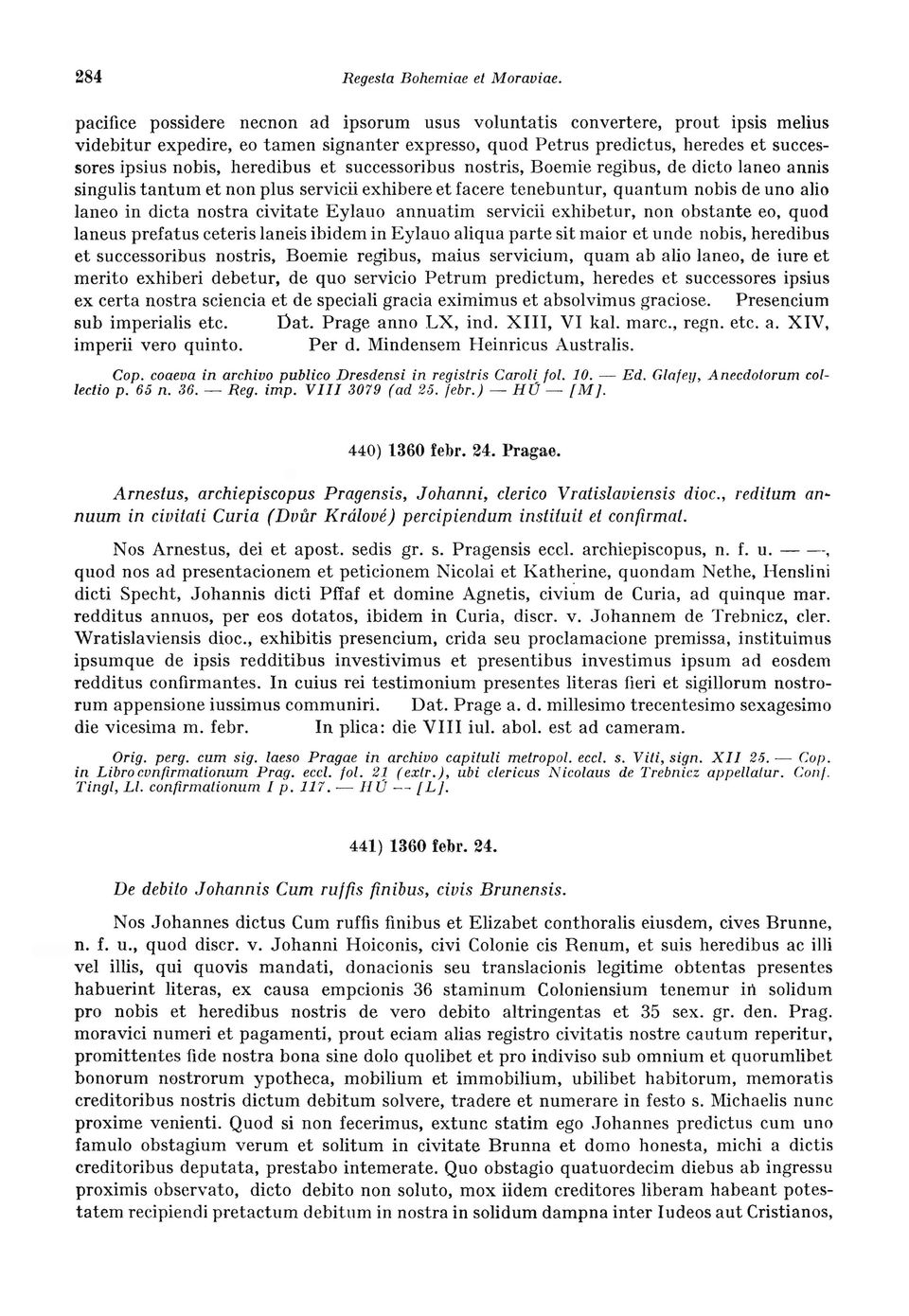 284 Regesta Bohemiae et Moraviae.

pacifice possidere necnon ad ipsorum usus voluntatis convertere, prout ipsis melius videbitur expedire, eo tamen signanter expresso, quod Petrus predictus, heredes et successores ipsius nobis, heredibus et successoribus nostris, Boemie regibus, de dicto laneo annis singulis tantum et non plus servicii exhibere et facere tenebuntur, quantum nobis de uno alio laneo in dicta nostra civitate Eylauo annuatim servicii exhibetur, non obstante eo, quod laneus prefatus ceteris laneis ibidem in Eylauo aliqua parte sit maior et unde nobis, heredibus et successoribus nostris, Boemie regibus, maius servicium, quam ab alio laneo, de iure et merito exhiberi debetur, de quo servicio Petrum predictum, heredes et successores ipsius ex certa nostra sciencia et de speciali gracia eximimus et absolvimus graciose. Presencium sub imperialis etc. Dat. Prage anno LX, ind. XIII, VI kal. marc., regn. etc. a. XIV, imperii vero quinto. Per d. Mindensem Heinricus Australis.

Cop. coaeva in archivo publico Dresdensi in registris Caroli fol. 10. — Ed. Glafey, Anecdotorum collectio p. 65 n. 36. — Reg. imp. VIII 3079 (ad 25. febr.) — HÚ — [M].

440) 1360 febr. 24. Pragae.

Arnestus, archiepiscopus Pragensis, Johanni, clerico Vratislaviensis dioc., reditum annuum in civitati Curia (Dvůr Králové) percipiendum instituit et confirmat.

Nos Arnestus, dei et apost. sedis gr. s. Pragensis eccl. archiepiscopus, n. f. u. — —, quod nos ad presentacionem et peticionem Nicolai et Katherine, quondam Nethe, Henslini dicti Specht, Johannis dicti Pffaf et domine Agnetis, civium de Curia, ad quinque mar. redditus annuos, per eos dotatos, ibidem in Curia, discr. v. Johannem de Trebnicz, cler. Wratislaviensis dioc., exhibitis presencium, crida seu proclamacione premissa, instituimus ipsumque de ipsis redditibus investivimus et presentibus investimus ipsum ad eosdem redditus confirmantes. In cuius rei testimonium presentes literas fieri et sigillorum nostrorum appensione iussimus communiri. Dat. Prage a. d. millesimo trecentesimo sexagesimo die vicesima m. febr. In plica: die VIII iul. abol. est ad cameram.

Orig. perg. cum sig. laeso Pragae in archivo capituli metropol. eccl. s. Viti, sign. XII 25. — Cop. in Libro confirmationum Prag. eccl. fol. 21 (extr.), ubi clericus Nicolaus de Trebnicz appellatur. Conf. Tingl, Ll. confirmationum I p. 117. — HÚ — [L].

441) 1360 febr. 24.

De debito Johannis Cum ruffis finibus, civis Brunensis.

Nos Johannes dictus Cum ruffis finibus et Elizabet conthoralis eiusdem, cives Brunne, n. f. u., quod discr. v. Johanni Hoiconis, civi Colonie cis Renum, et suis heredibus ac illi vel illis, qui quovis mandati, donacionis seu translacionis legitime obtentas presentes habuerint literas, ex causa empcionis 36 staminum Coloniensium tenemur in solidum pro nobis et heredibus nostris de vero debito altringentas et 35 sex. gr. den. Prag. moravici numeri et pagamenti, prout eciam alias registro civitatis nostre cautum reperitur, promittentes fide nostra bona sine dolo quolibet et pro indiviso sub omnium et quorumlibet bonorum nostrorum ypotheca, mobilium et immobilium, ubilibet habitorum, memoratis creditoribus nostris dictum debitum solvere, tradere et numerare in festo s. Michaelis nunc proxime venienti. Quod si non fecerimus, extunc statim ego Johannes predictus cum uno famulo obstagium verum et solitum in civitate Brunna et domo honesta, michi a dictis creditoribus deputata, prestabo intemerate. Quo obstagio quatuordecim diebus ab ingressu proximis observato, dicto debito non soluto, mox iidem creditores liberam habeant potestatem recipiendi pretactum debitum in nostra in solidum dampna inter Iudeos aut Cristianos,